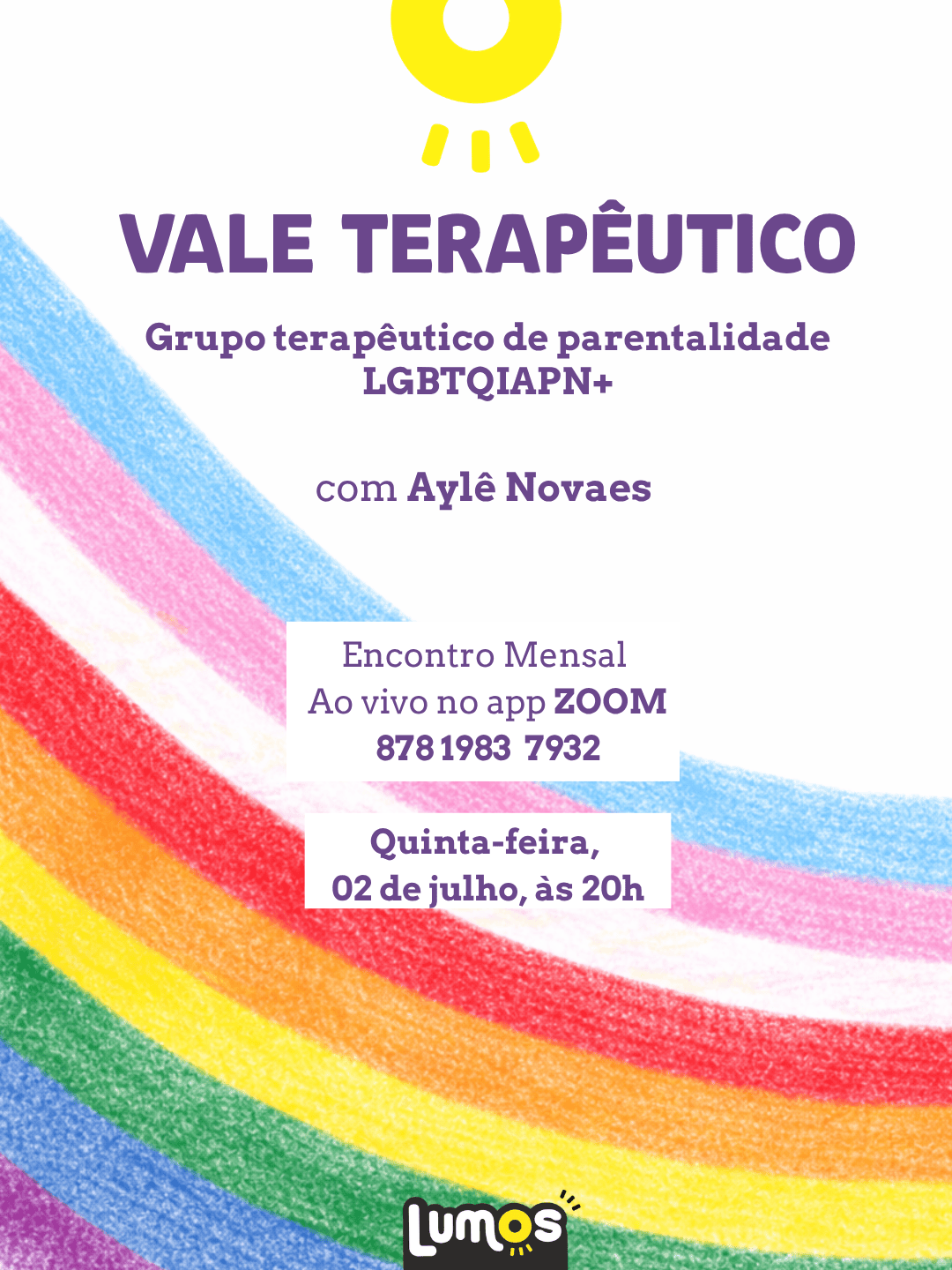 VALE TERAPÊUTICO

Grupo terapêutico de parentalidade LGBTQIAPN+

com Aylê Novaes

Encontro Mensal
Ao vivo no app ZOOM
878 1983 7932

Quinta-feira,
02 de julho, às 20h

Lumos